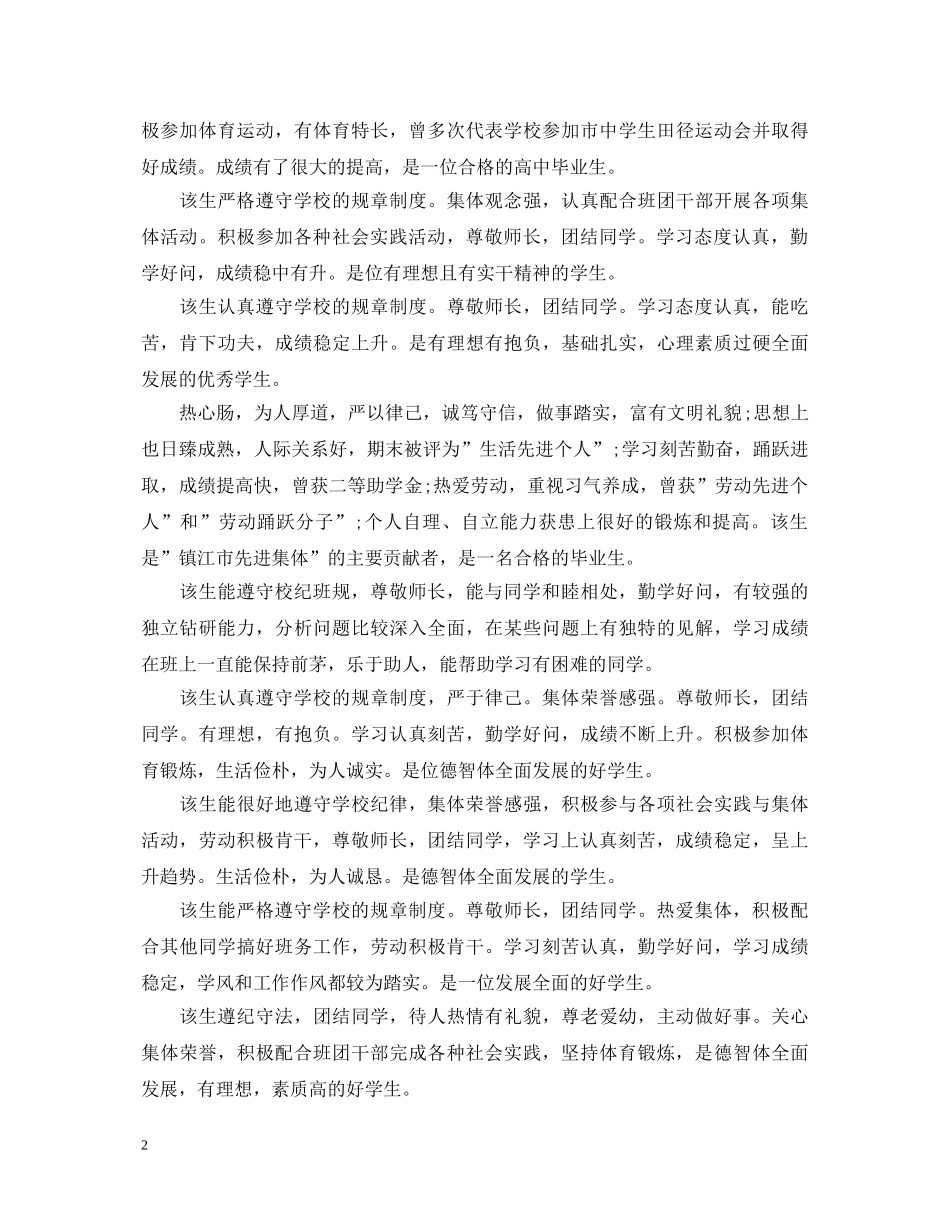 极参加体育运动，有体育特长，曾多次代表学校参加市中学生田径运动会并取得好成绩。成绩有了很大的提高，是一位合格的高中毕业生。

该生严格遵守学校的规章制度。集体观念强，认真配合班团干部开展各项集体活动。积极参加各种社会实践活动，尊敬师长，团结同学。学习态度认真，勤学好问，成绩稳中有升。是位有理想且有实干精神的学生。

该生认真遵守学校的规章制度。尊敬师长，团结同学。学习态度认真，能吃苦，肯下功夫，成绩稳定上升。是有理想有抱负，基础扎实，心理素质过硬全面发展的优秀学生。

热心肠，为人厚道，严以律己，诚笃守信，做事踏实，富有文明礼貌;思想上也日臻成熟，人际关系好，期末被评为”生活先进个人”;学习刻苦勤奋，踊跃进取，成绩提高快，曾获二等助学金;热爱劳动，重视习气养成，曾获”劳动先进个人”和”劳动踊跃分子”;个人自理、自立能力获患上很好的锻炼和提高。该生是”镇江市先进集体”的主要贡献者，是一名合格的毕业生。

该生能遵守校纪班规，尊敬师长，能与同学和睦相处，勤学好问，有较强的独立钻研能力，分析问题比较深入全面，在某些问题上有独特的见解，学习成绩在班上一直能保持前茅，乐于助人，能帮助学习有困难的同学。

该生认真遵守学校的规章制度，严于律己。集体荣誉感强。尊敬师长，团结同学。有理想，有抱负。学习认真刻苦，勤学好问，成绩不断上升。积极参加体育锻炼，生活俭朴，为人诚实。是位德智体全面发展的好学生。

该生能很好地遵守学校纪律，集体荣誉感强，积极参与各项社会实践与集体活动，劳动积极肯干，尊敬师长，团结同学，学习上认真刻苦，成绩稳定，呈上升趋势。生活俭朴，为人诚恳。是德智体全面发展的学生。

该生能严格遵守学校的规章制度。尊敬师长，团结同学。热爱集体，积极配合其他同学搞好班务工作，劳动积极肯干。学习刻苦认真，勤学好问，学习成绩稳定，学风和工作作风都较为踏实。是一位发展全面的好学生。

该生遵纪守法，团结同学，待人热情有礼貌，尊老爱幼，主动做好事。关心集体荣誉，积极配合班团干部完成各种社会实践，坚持体育锻炼，是德智体全面发展，有理想，素质高的好学生。

2